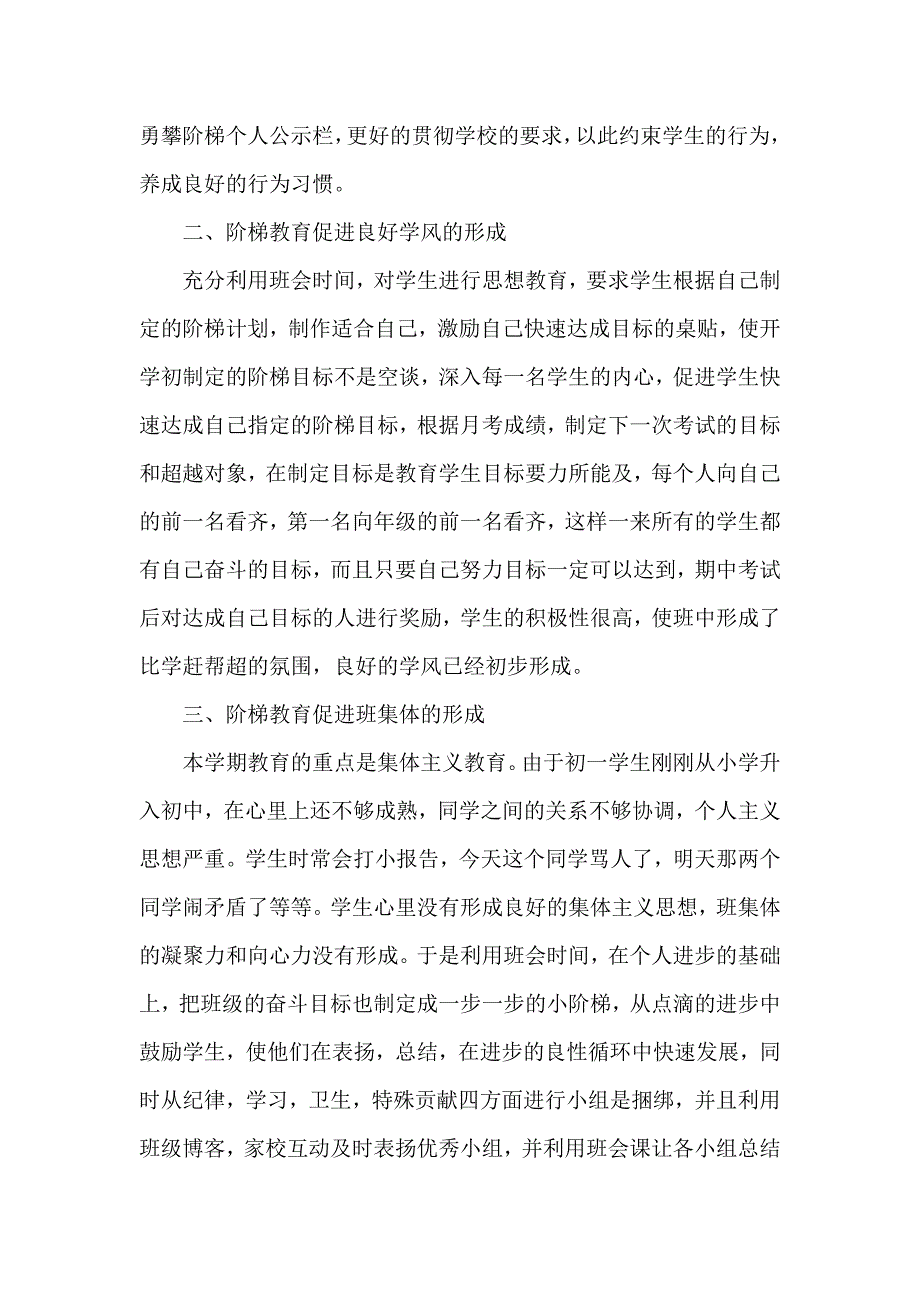 勇攀阶梯个人公示栏，更好的贯彻学校的要求，以此约束学生的行为，养成良好的行为习惯。

二、阶梯教育促进良好学风的形成

充分利用班会时间，对学生进行思想教育，要求学生根据自己制定的阶梯计划，制作适合自己，激励自己快速达成目标的桌贴，使开学初制定的阶梯目标不是空谈，深入每一名学生的内心，促进学生快速达成自己指定的阶梯目标，根据月考成绩，制定下一次考试的目标和超越对象，在制定目标是教育学生目标要力所能及，每个人向自己的前一名看齐，第一名向年级的前一名看齐，这样一来所有的学生都有自己奋斗的目标，而且只要自己努力目标一定可以达到，期中考试后对达成自己目标的人进行奖励，学生的积极性很高，使班中形成了比学赶帮超的氛围，良好的学风已经初步形成。

三、阶梯教育促进班集体的形成

本学期教育的重点是集体主义教育。由于初一学生刚刚从小学升入初中，在心里上还不够成熟，同学之间的关系不够协调，个人主义思想严重。学生时常会打小报告，今天这个同学骂人了，明天那两个同学闹矛盾了等等。学生心里没有形成良好的集体主义思想，班集体的凝聚力和向心力没有形成。于是利用班会时间，在个人进步的基础上，把班级的奋斗目标也制定成一步一步的小阶梯，从点滴的进步中鼓励学生，使他们在表扬，总结，在进步的良性循环中快速发展，同时从纪律，学习，卫生，特殊贡献四方面进行小组是捆绑，并且利用班级博客，家校互动及时表扬优秀小组，并利用班会课让各小组总结